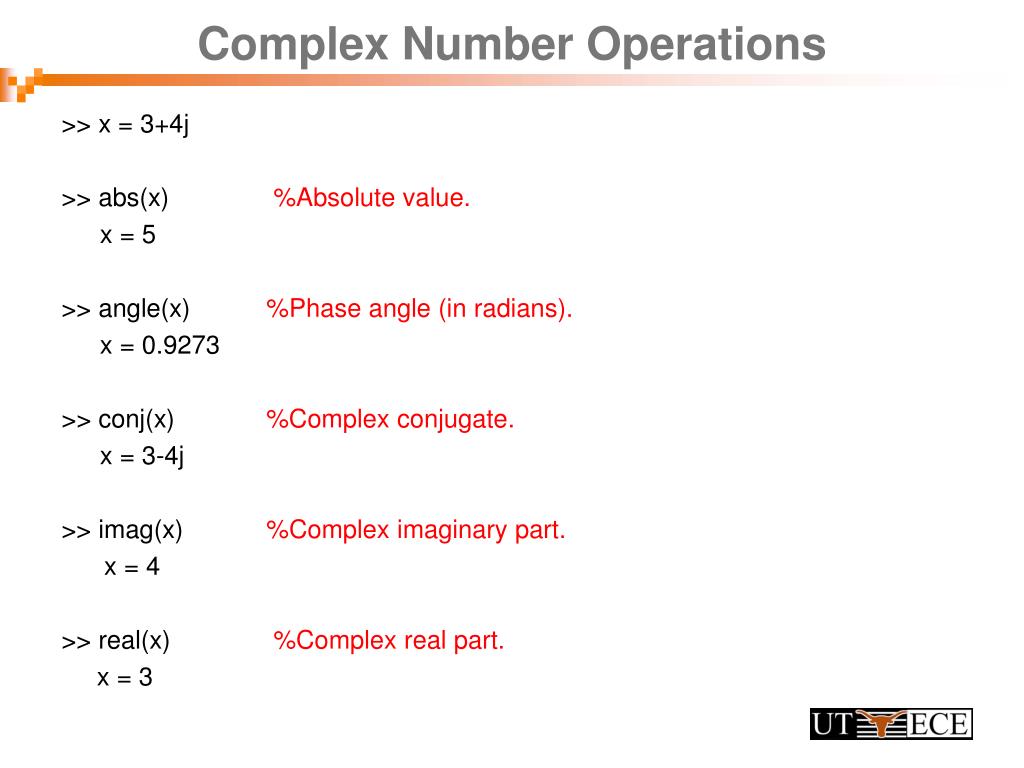 Complex Number Operations

>> x = 3+4j

>> abs(x) %Absolute value.
x = 5

>> angle(x) %Phase angle (in radians).
x = 0.9273

>> conj(x) %Complex conjugate.
x = 3-4j

>> imag(x) %Complex imaginary part.
x = 4

>> real(x) %Complex real part.
x = 3

UT ECE